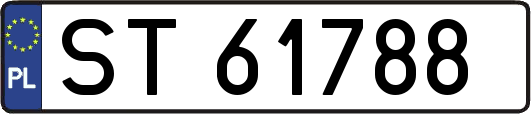 PL
ST 61788